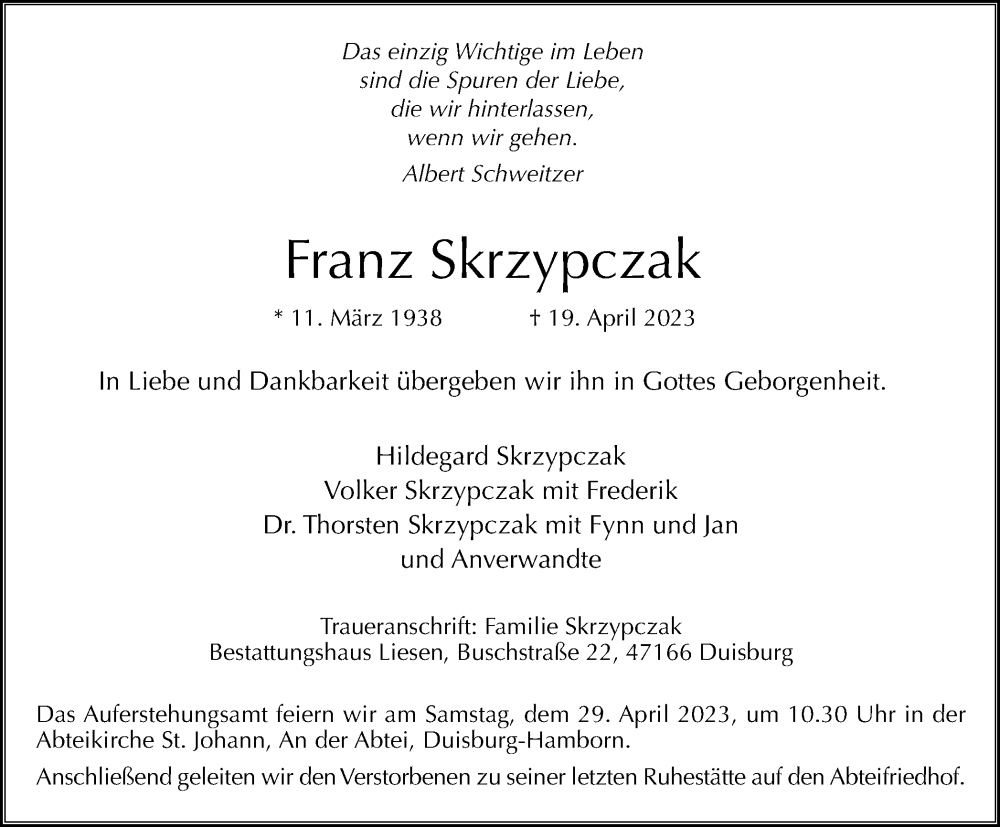 Das einzig Wichtige im Leben
sind die Spuren der Liebe,
die wir hinterlassen,
wenn wir gehen.
Albert Schweitzer

Franz Skrzypczak

* 11. März 1938 † 19. April 2023

In Liebe und Dankbarkeit übergeben wir ihn in Gottes Geborgenheit.

Hildegard Skrzypczak
Volker Skrzypczak mit Frederik
Dr. Thorsten Skrzypczak mit Fynn und Jan
und Anverwandte

Traueranschrift: Familie Skrzypczak
Bestattungshaus Liesen, Buschstraße 22, 47166 Duisburg

Das Auferstehungsamt feiern wir am Samstag, dem 29. April 2023, um 10.30 Uhr in der Abteikirche St. Johann, An der Abtei, Duisburg-Hamborn.
Anschließend geleiten wir den Verstorbenen zu seiner letzten Ruhestätte auf den Abteifriedhof.